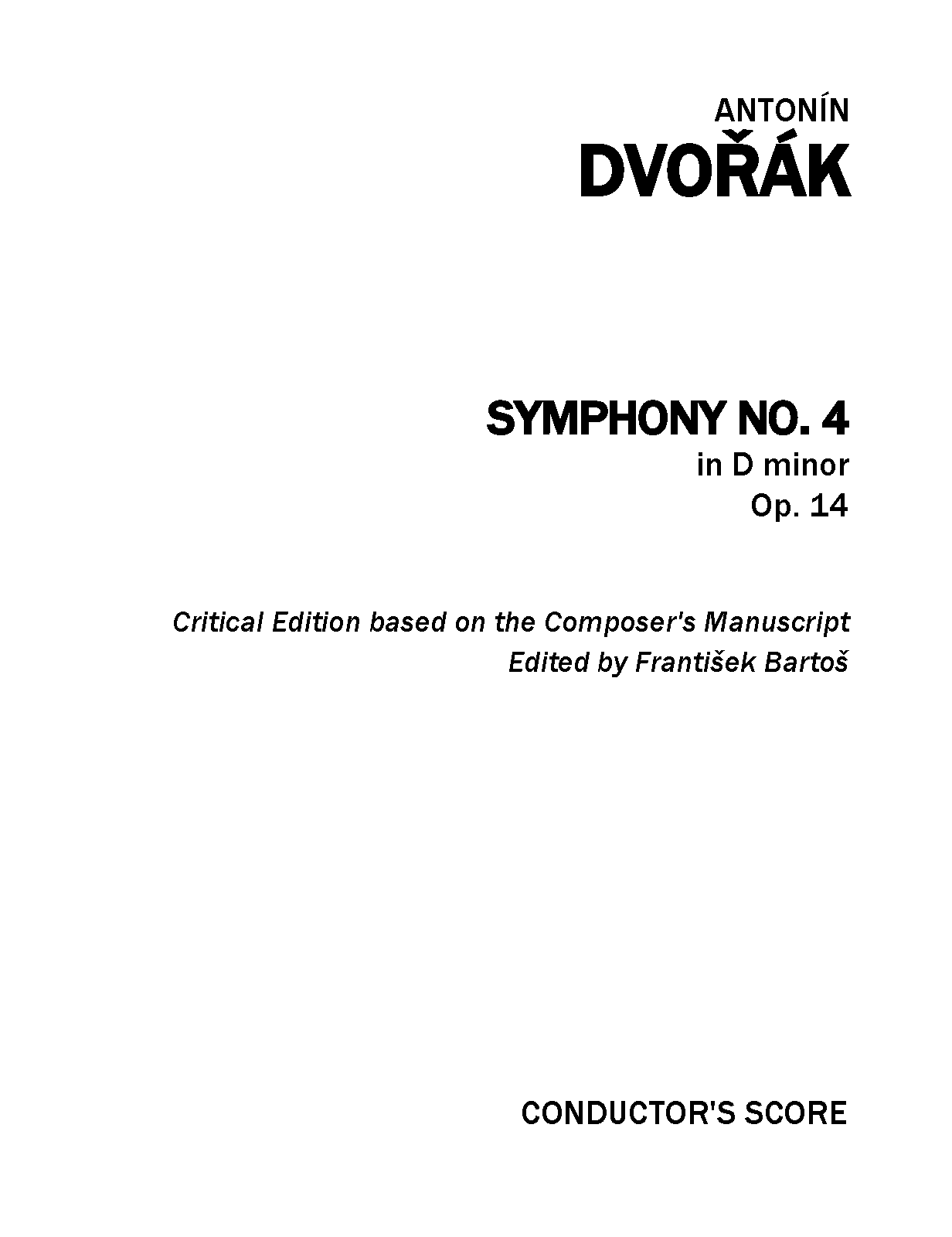 ANTONÍN
DVOŘÁK

SYMPHONY NO. 4
in D minor
Op. 14

Critical Edition based on the Composer's Manuscript
Edited by František Bartoš

CONDUCTOR'S SCORE